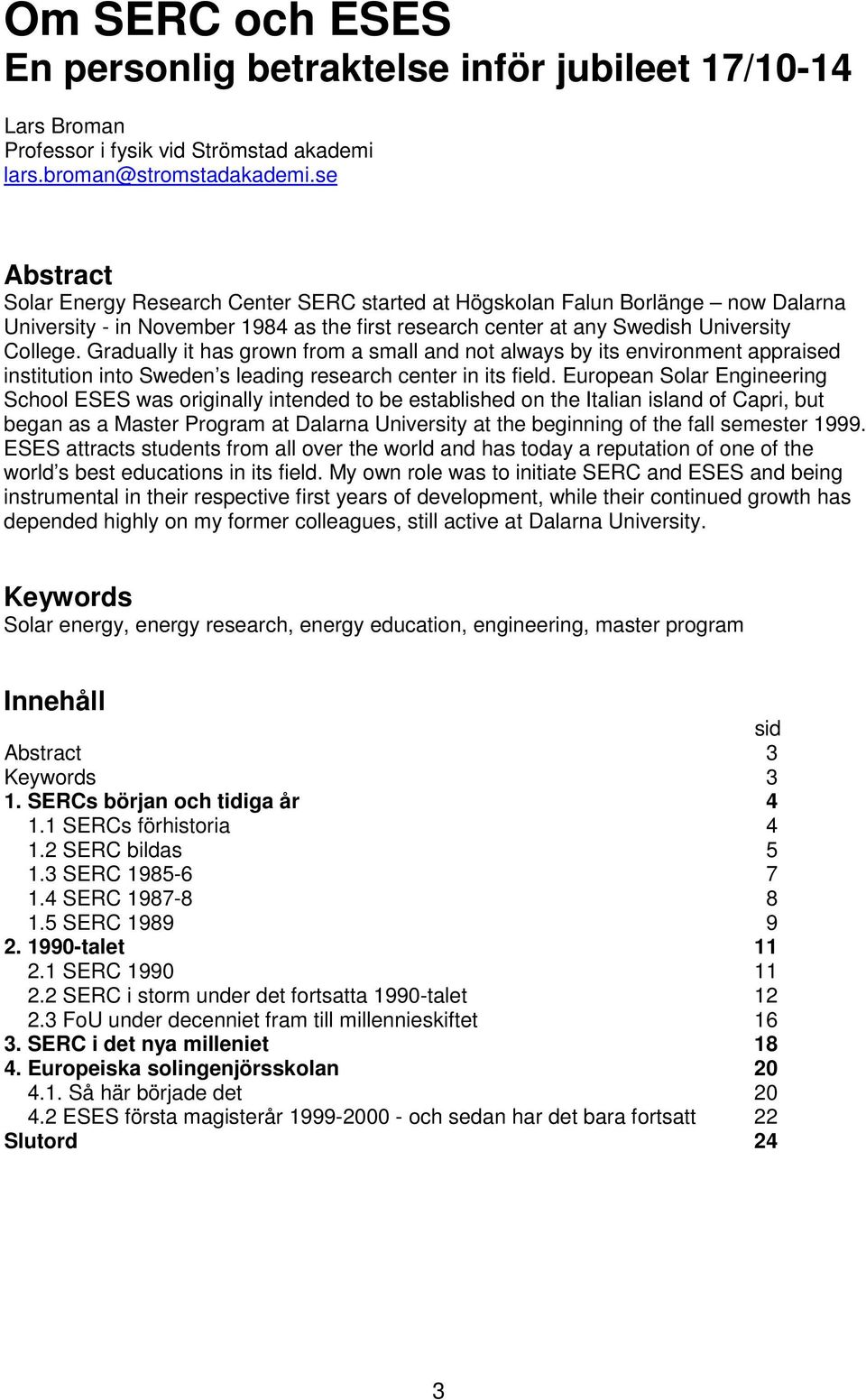 Om SERC och ESES
En personlig betraktelse inför jubileet 17/10-14

Lars Broman
Professor i fysik vid Strömstad akademi
lars.broman@stromstadakademi.se

Abstract
Solar Energy Research Center SERC started at Högskolan Falun Borlänge – now Dalarna University - in November 1984 as the first research center at any Swedish University College. Gradually it has grown from a small and not always by its environment appraised institution into Sweden s leading research center in its field. European Solar Engineering School ESES was originally intended to be established on the Italian island of Capri, but began as a Master Program at Dalarna University at the beginning of the fall semester 1999. ESES attracts students from all over the world and has today a reputation of one of the world s best educations in its field. My own role was to initiate SERC and ESES and being instrumental in their respective first years of development, while their continued growth has depended highly on my former colleagues, still active at Dalarna University.

Keywords
Solar energy, energy research, energy education, engineering, master program

Innehåll

| | sid |
|---|---|
| Abstract | 3 |
| Keywords | 3 |
| 1. SERCs början och tidiga år | 4 |
| 1.1 SERCs förhistoria | 4 |
| 1.2 SERC bildas | 5 |
| 1.3 SERC 1985-6 | 7 |
| 1.4 SERC 1987-8 | 8 |
| 1.5 SERC 1989 | 9 |
| 2. 1990-talet | 11 |
| 2.1 SERC 1990 | 11 |
| 2.2 SERC i storm under det fortsatta 1990-talet | 12 |
| 2.3 FoU under decenniet fram till millennieskiftet | 16 |
| 3. SERC i det nya milleniet | 18 |
| 4. Europeiska solingenjörsskolan | 20 |
| 4.1. Så här började det | 20 |
| 4.2 ESES första magisterår 1999-2000 - och sedan har det bara fortsatt | 22 |
| Slutord | 24 |

3